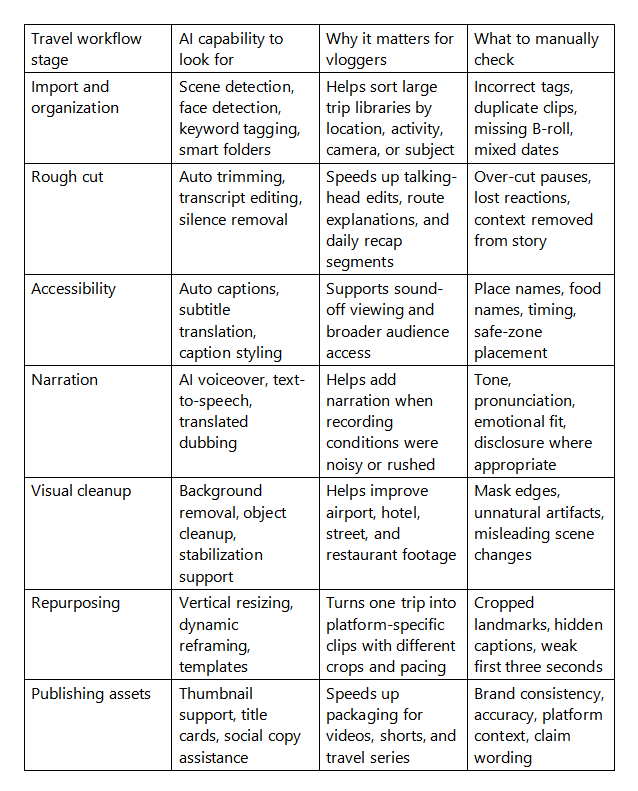 | Travel workflow stage | AI capability to look for | Why it matters for vloggers | What to manually check |
|---|---|---|---|
| Import and organization | Scene detection, face detection, keyword tagging, smart folders | Helps sort large trip libraries by location, activity, camera, or subject | Incorrect tags, duplicate clips, missing B-roll, mixed dates |
| Rough cut | Auto trimming, transcript editing, silence removal | Speeds up talking-head edits, route explanations, and daily recap segments | Over-cut pauses, lost reactions, context removed from story |
| Accessibility | Auto captions, subtitle translation, caption styling | Supports sound-off viewing and broader audience access | Place names, food names, timing, safe-zone placement |
| Narration | AI voiceover, text-to-speech, translated dubbing | Helps add narration when recording conditions were noisy or rushed | Tone, pronunciation, emotional fit, disclosure where appropriate |
| Visual cleanup | Background removal, object cleanup, stabilization support | Helps improve airport, hotel, street, and restaurant footage | Mask edges, unnatural artifacts, misleading scene changes |
| Repurposing | Vertical resizing, dynamic reframing, templates | Turns one trip into platform-specific clips with different crops and pacing | Cropped landmarks, hidden captions, weak first three seconds |
| Publishing assets | Thumbnail support, title cards, social copy assistance | Speeds up packaging for videos, shorts, and travel series | Brand consistency, accuracy, platform context, claim wording |